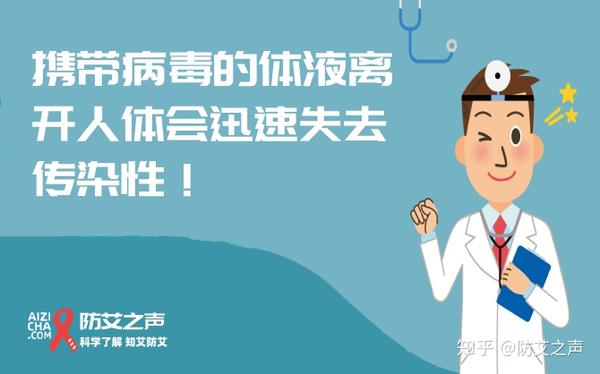 携带病毒的体液离开人体会迅速失去传染性！

AIZI CHA .COM 防艾之声
科学了解 知艾防艾

知乎 @防艾之声